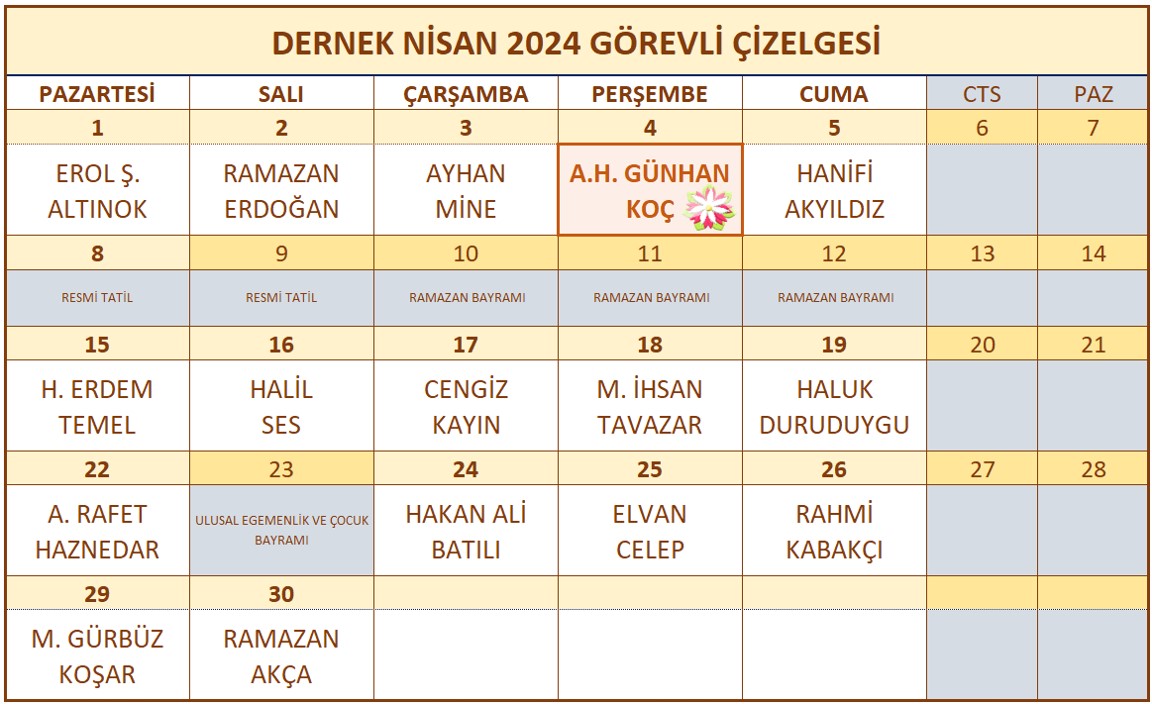 DERNEK NİSAN 2024 GÖREVLİ ÇİZELGESİ

| PAZARTESİ | SALI | ÇARŞAMBA | PERŞEMBE | CUMA | CTS | PAZ |
|---|---|---|---|---|---|---|
| 1 | 2 | 3 | 4 | 5 | 6 | 7 |
| EROL Ş. ALTINOK | RAMAZAN ERDOĞAN | AYHAN MİNE | A.H. GÜNHAN KOÇ | HANİFİ AKYILDIZ | | |
| 8 | 9 | 10 | 11 | 12 | 13 | 14 |
| RESMİ TATİL | RESMİ TATİL | RAMAZAN BAYRAMI | RAMAZAN BAYRAMI | RAMAZAN BAYRAMI | | |
| 15 | 16 | 17 | 18 | 19 | 20 | 21 |
| H. ERDEM TEMEL | HALİL SES | CENGİZ KAYIN | M. İHSAN TAVAZAR | HALUK DURUDUYGU | | |
| 22 | 23 | 24 | 25 | 26 | 27 | 28 |
| A. RAFET HAZNEDAR | ULUSAL EGEMENLİK VE ÇOCUK BAYRAMI | HAKAN ALİ BATILI | ELVAN CELEP | RAHMİ KABAKÇI | | |
| 29 | 30 | | | | | |
| M. GÜRBÜZ KOŞAR | RAMAZAN AKÇA | | | | | |